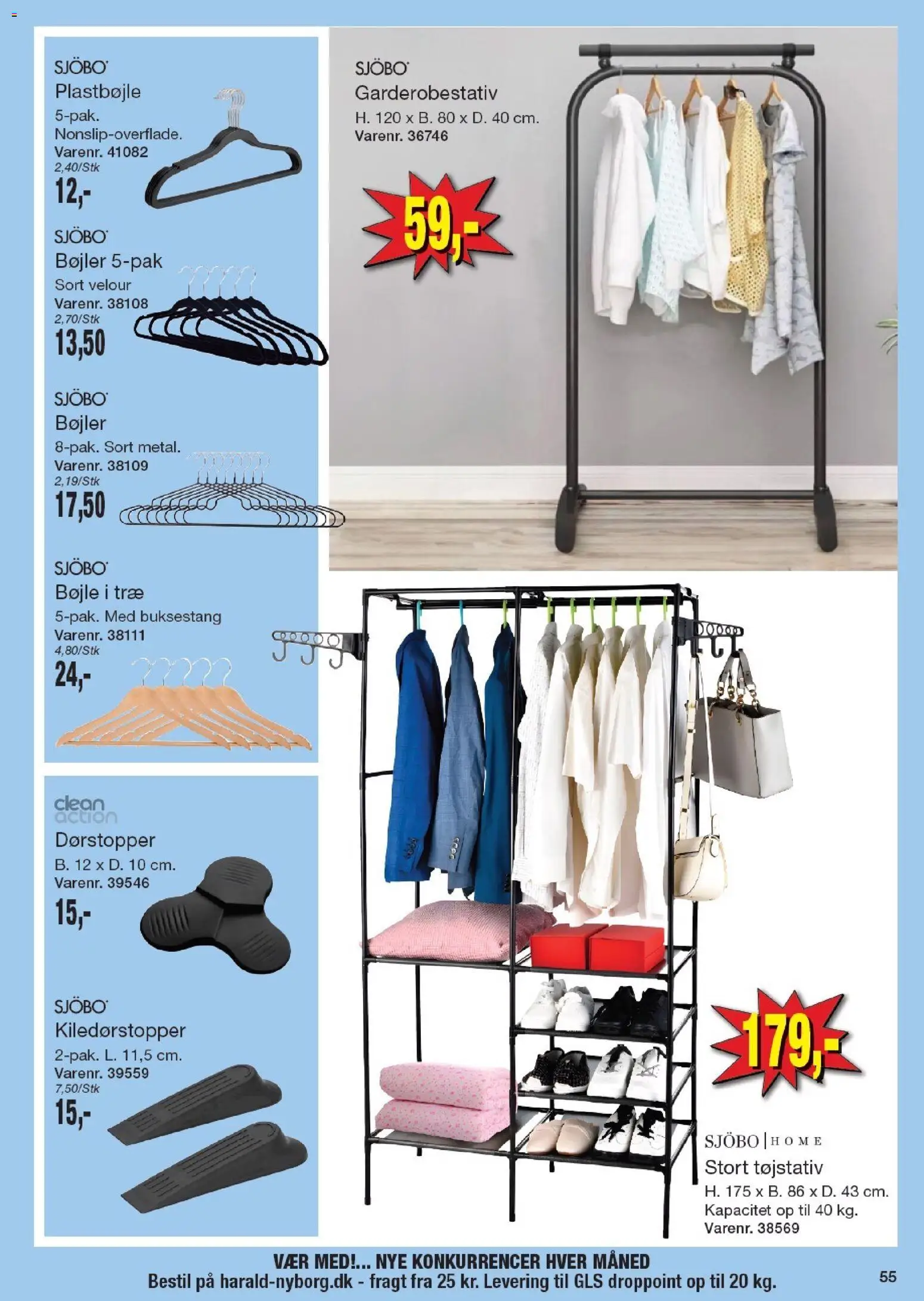 SJÖBO
Plastbøjle
5-pak.
Nonslip-overflade.
Varenr. 41082
2,40/Stk
12,-

SJÖBO
Bøjler 5-pak
Sort velour
Varenr. 38108
2,70/Stk
13,50

SJÖBO
Bøjler
8-pak. Sort metal.
Varenr. 38109
2,19/Stk
17,50

SJÖBO
Bøjle i træ
5-pak. Med buksestang
Varenr. 38111
4,80/Stk
24,-

clean action
Dørstopper
B. 12 x D. 10 cm.
Varenr. 39546
15,-

SJÖBO
Kiledørstopper
2-pak. L. 11,5 cm.
Varenr. 39559
7,50/Stk
15,-

SJÖBO
Garderobestativ
H. 120 x B. 80 x D. 40 cm.
Varenr. 36746

59,-

179,-

SJÖBO | HOME
Stort tøjstativ
H. 175 x B. 86 x D. 43 cm.
Kapacitet op til 40 kg.
Varenr. 38569

VÆR MED!... NYE KONKURRENCER HVER MÅNED
Bestil på harald-nyborg.dk - fragt fra 25 kr. Levering til GLS droppoint op til 20 kg.

55